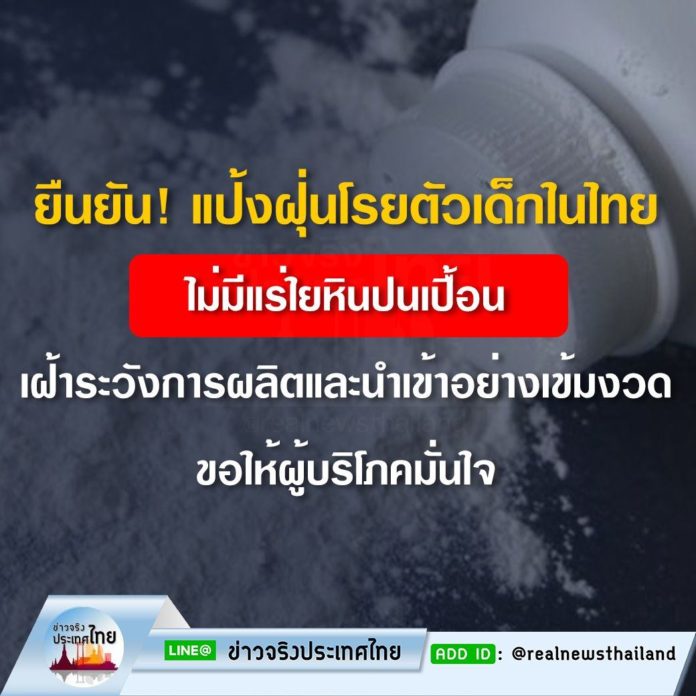 ยืนยัน! แป้งฝุ่นโรยตัวเด็กในไทย

ไม่มีแร่ใยหินปนเปื้อน

เฝ้าระวังการผลิตและนำเข้าอย่างเข้มงวด

ขอให้ผู้บริโภคมั่นใจ

ข่าวจริง ประเทศไทย

LINE@ ข่าวจริงประเทศไทย

ADD ID : @realnewsthailand